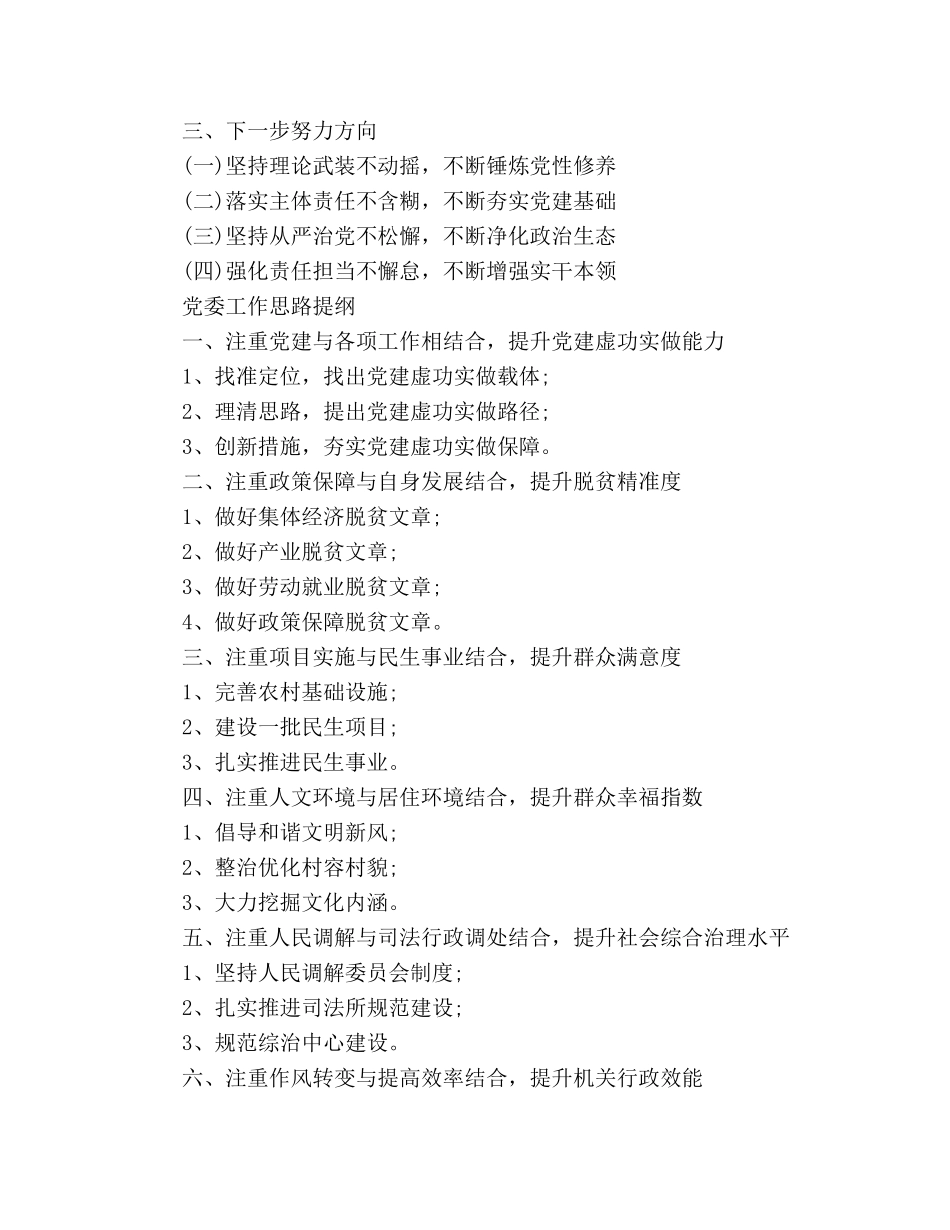 三、下一步努力方向
(一)坚持理论武装不动摇，不断锤炼党性修养
(二)落实主体责任不含糊，不断夯实党建基础
(三)坚持从严治党不松懈，不断净化政治生态
(四)强化责任担当不懈怠，不断增强实干本领
党委工作思路提纲
一、注重党建与各项工作相结合，提升党建虚功实做能力
1、找准定位，找出党建虚功实做载体；
2、理清思路，提出党建虚功实做路径；
3、创新措施，夯实党建虚功实做保障。
二、注重政策保障与自身发展结合，提升脱贫精准度
1、做好集体经济脱贫文章；
2、做好产业脱贫文章；
3、做好劳动就业脱贫文章；
4、做好政策保障脱贫文章。
三、注重项目实施与民生事业结合，提升群众满意度
1、完善农村基础设施；
2、建设一批民生项目；
3、扎实推进民生事业。
四、注重人文环境与居住环境结合，提升群众幸福指数
1、倡导和谐文明新风；
2、整治优化村容村貌；
3、大力挖掘文化内涵。
五、注重人民调解与司法行政调处结合，提升社会综合治理水平
1、坚持人民调解委员会制度；
2、扎实推进司法所规范建设；
3、规范综治中心建设。
六、注重作风转变与提高效率结合，提升机关行政效能